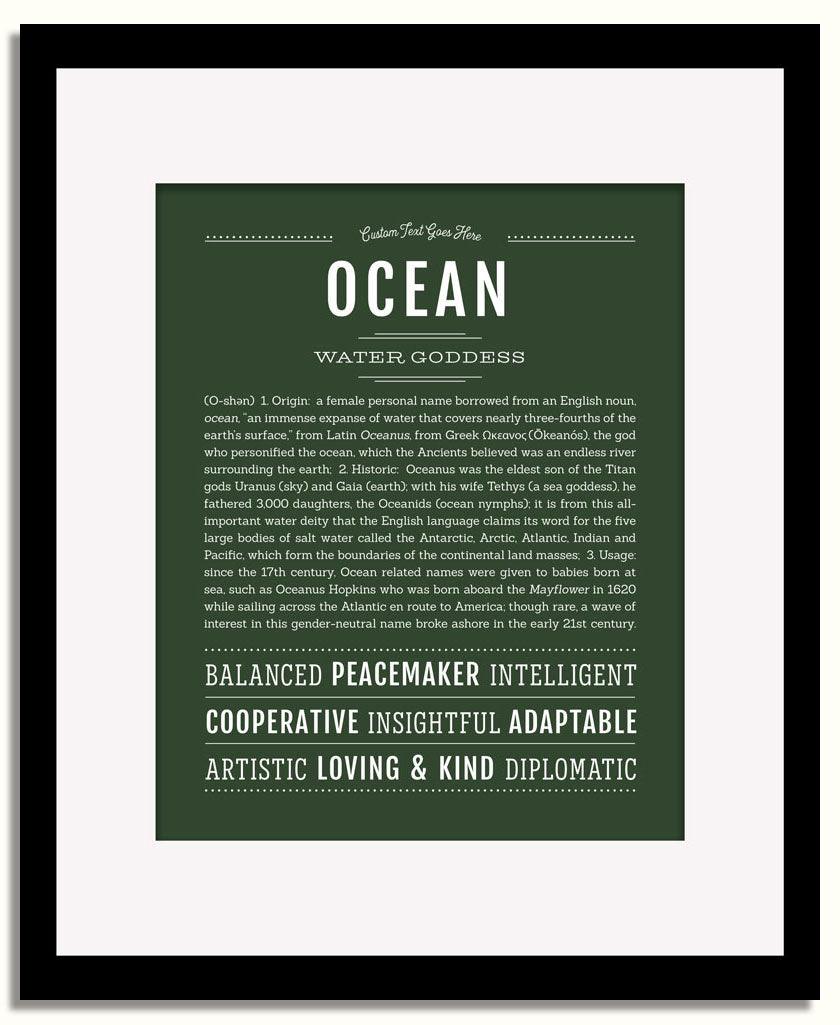 Custom Text Goes Here

OCEAN

WATER GODDESS

(O-shən) 1. Origin: a female personal name borrowed from an English noun, ocean, "an immense expanse of water that covers nearly three-fourths of the earth's surface," from Latin Oceanus, from Greek Ωκεανος (Ōkeanós), the god who personified the ocean, which the Ancients believed was an endless river surrounding the earth; 2. Historic: Oceanus was the eldest son of the Titan gods Uranus (sky) and Gaia (earth); with his wife Tethys (a sea goddess), he fathered 3,000 daughters, the Oceanids (ocean nymphs); it is from this all-important water deity that the English language claims its word for the five large bodies of salt water called the Antarctic, Arctic, Atlantic, Indian and Pacific, which form the boundaries of the continental land masses; 3. Usage: since the 17th century, Ocean related names were given to babies born at sea, such as Oceanus Hopkins who was born aboard the Mayflower in 1620 while sailing across the Atlantic en route to America; though rare, a wave of interest in this gender-neutral name broke ashore in the early 21st century.

BALANCED PEACEMAKER INTELLIGENT

COOPERATIVE INSIGHTFUL ADAPTABLE

ARTISTIC LOVING & KIND DIPLOMATIC